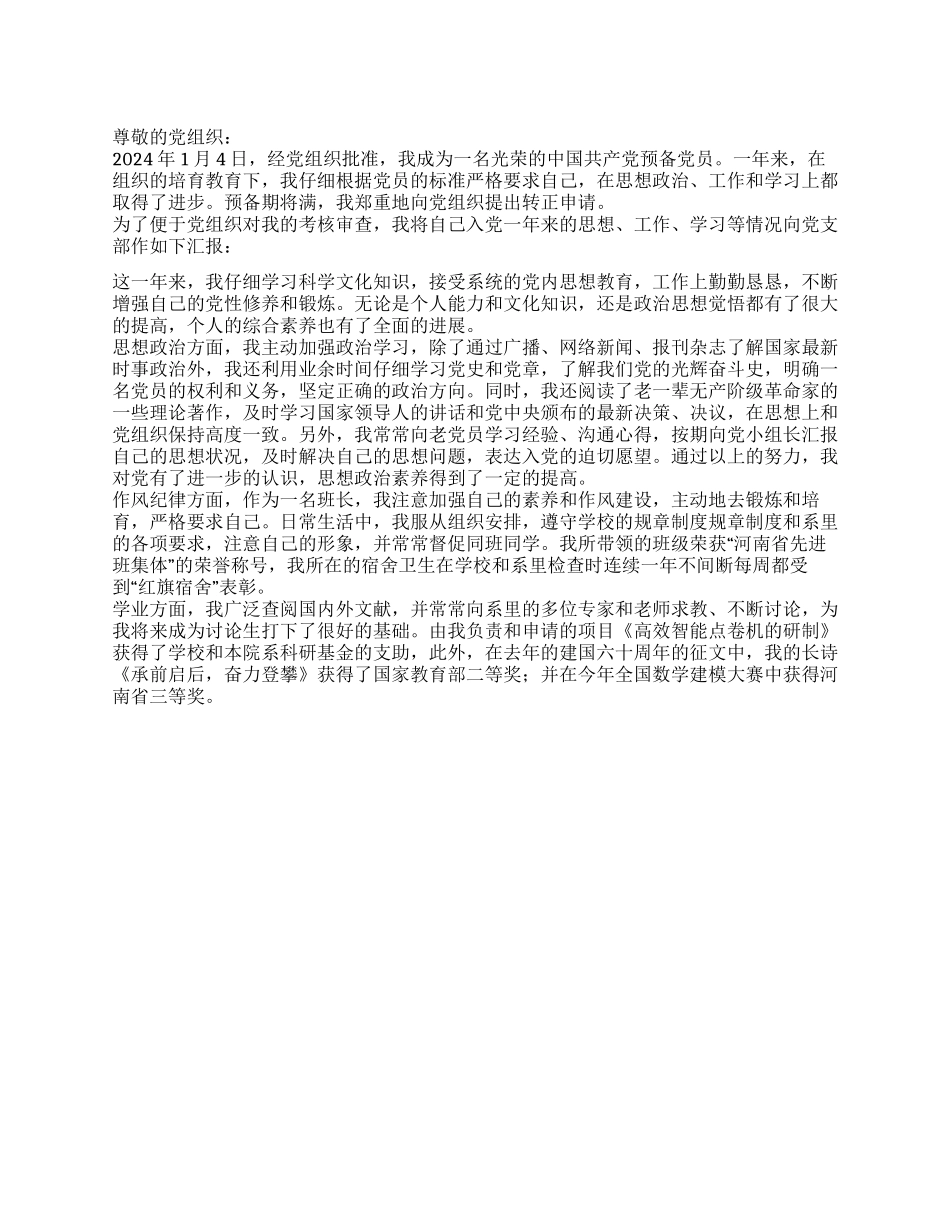 尊敬的党组织：
2024 年 1 月 4 日，经党组织批准，我成为一名光荣的中国共产党预备党员。一年来，在组织的培育教育下，我仔细根据党员的标准严格要求自己，在思想政治、工作和学习上都取得了进步。预备期将满，我郑重地向党组织提出转正申请。
为了便于党组织对我的考核审查，我将自己入党一年来的思想、工作、学习等情况向党支部作如下汇报：

这一年来，我仔细学习科学文化知识，接受系统的党内思想教育，工作上勤勤恳恳，不断增强自己的党性修养和锻炼。无论是个人能力和文化知识，还是政治思想觉悟都有了很大的提高，个人的综合素养也有了全面的进展。
思想政治方面，我主动加强政治学习，除了通过广播、网络新闻、报刊杂志了解国家最新时事政治外，我还利用业余时间仔细学习党史和党章，了解我们党的光辉奋斗史，明确一名党员的权利和义务，坚定正确的政治方向。同时，我还阅读了老一辈无产阶级革命家的一些理论著作，及时学习国家领导人的讲话和党中央颁布的最新决策、决议，在思想上和党组织保持高度一致。另外，我常常向老党员学习经验、沟通心得，按期向党小组长汇报自己的思想状况，及时解决自己的思想问题，表达入党的迫切愿望。通过以上的努力，我对党有了进一步的认识，思想政治素养得到了一定的提高。
作风纪律方面，作为一名班长，我注意加强自己的素养和作风建设，主动地去锻炼和培育，严格要求自己。日常生活中，我服从组织安排，遵守学校的规章制度规章制度和系里的各项要求，注意自己的形象，并常常督促同班同学。我所带领的班级荣获“河南省先进班集体”的荣誉称号，我所在的宿舍卫生在学校和系里检查时连续一年不间断每周都受到“红旗宿舍”表彰。
学业方面，我广泛查阅国内外文献，并常常向系里的多位专家和老师求教、不断讨论，为我将来成为讨论生打下了很好的基础。由我负责和申请的项目《高效智能点卷机的研制》获得了学校和本院系科研基金的支助，此外，在去年的建国六十周年的征文中，我的长诗《承前启后，奋力登攀》获得了国家教育部二等奖；并在今年全国数学建模大赛中获得河南省三等奖。